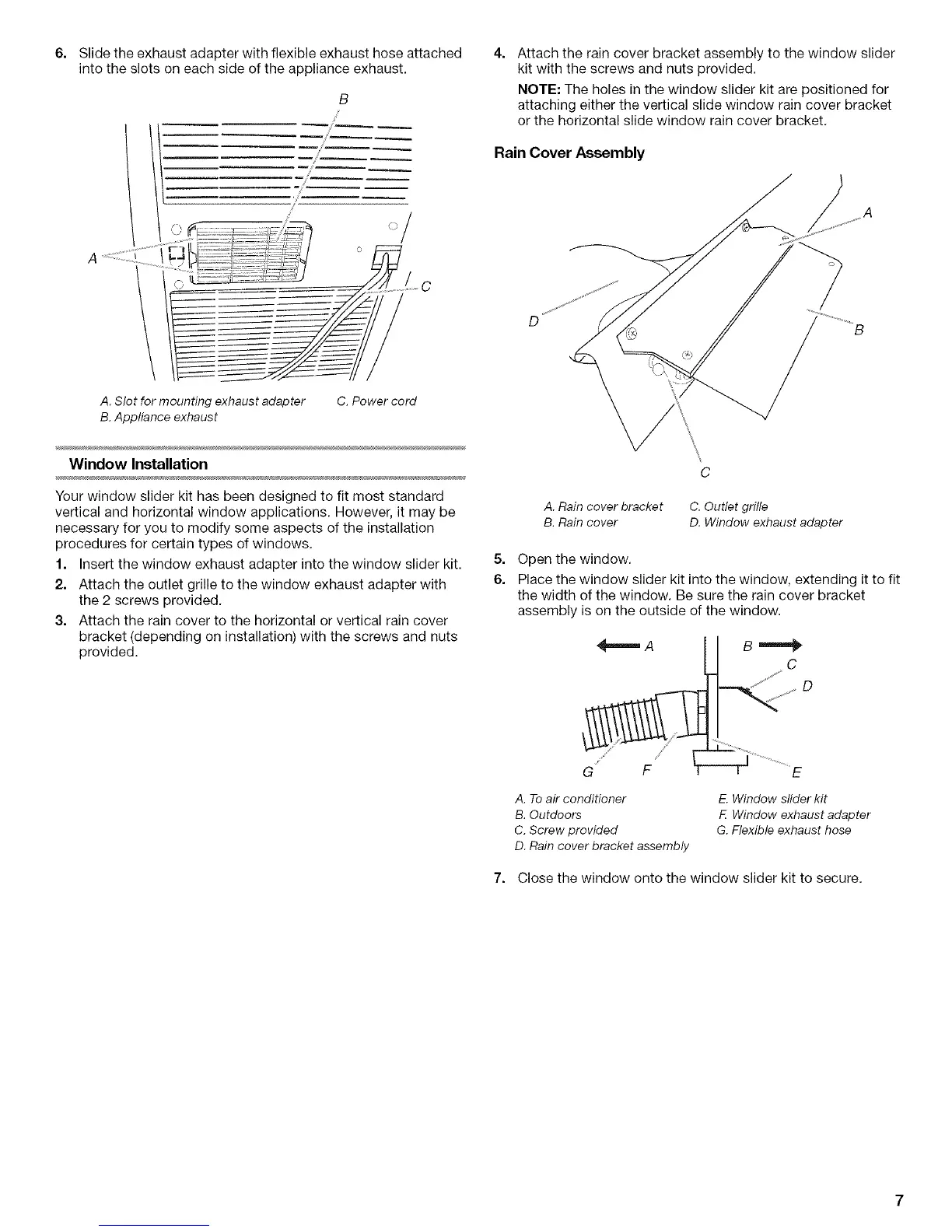 6. Slide the exhaust adapter with flexible exhaust hose attached into the slots on each side of the appliance exhaust.

B

A

C

A. Slot for mounting exhaust adapter
B. Appliance exhaust
C. Power cord

Window Installation

Your window slider kit has been designed to fit most standard vertical and horizontal window applications. However, it may be necessary for you to modify some aspects of the installation procedures for certain types of windows.

1. Insert the window exhaust adapter into the window slider kit.

2. Attach the outlet grille to the window exhaust adapter with the 2 screws provided.

3. Attach the rain cover to the horizontal or vertical rain cover bracket (depending on installation) with the screws and nuts provided.

4. Attach the rain cover bracket assembly to the window slider kit with the screws and nuts provided.

NOTE: The holes in the window slider kit are positioned for attaching either the vertical slide window rain cover bracket or the horizontal slide window rain cover bracket.

Rain Cover Assembly

A

D

B

C

A. Rain cover bracket
B. Rain cover
C. Outlet grille
D. Window exhaust adapter

5. Open the window.

6. Place the window slider kit into the window, extending it to fit the width of the window. Be sure the rain cover bracket assembly is on the outside of the window.

A

B

C

D

G

F

E

A. To air conditioner
B. Outdoors
C. Screw provided
D. Rain cover bracket assembly
E. Window slider kit
F. Window exhaust adapter
G. Flexible exhaust hose

7. Close the window onto the window slider kit to secure.

7